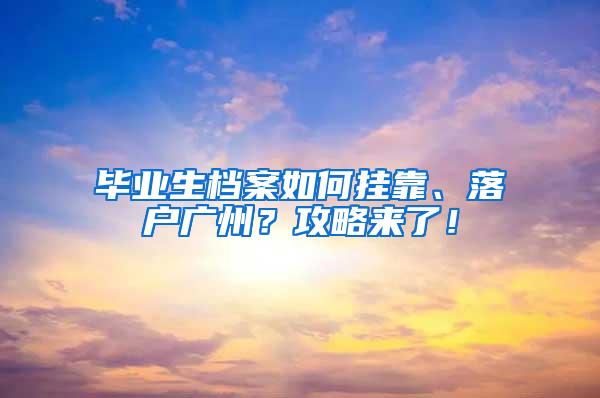 毕业生档案如何挂靠、落户广州？攻略来了！